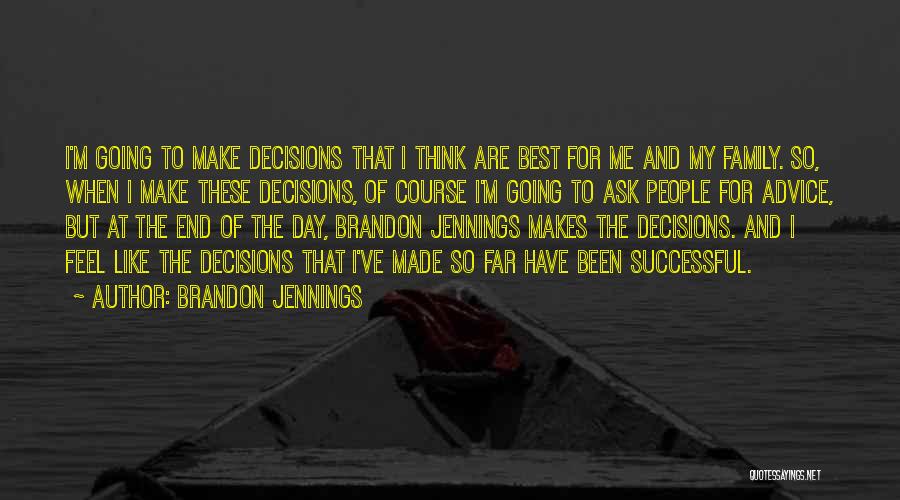 I'M GOING TO MAKE DECISIONS THAT I THINK ARE BEST FOR ME AND MY FAMILY. SO, WHEN I MAKE THESE DECISIONS, OF COURSE I'M GOING TO ASK PEOPLE FOR ADVICE, BUT AT THE END OF THE DAY, BRANDON JENNINGS MAKES THE DECISIONS. AND I FEEL LIKE THE DECISIONS THAT I'VE MADE SO FAR HAVE BEEN SUCCESSFUL.

~ AUTHOR: BRANDON JENNINGS

QUOTESSAYINGS.NET